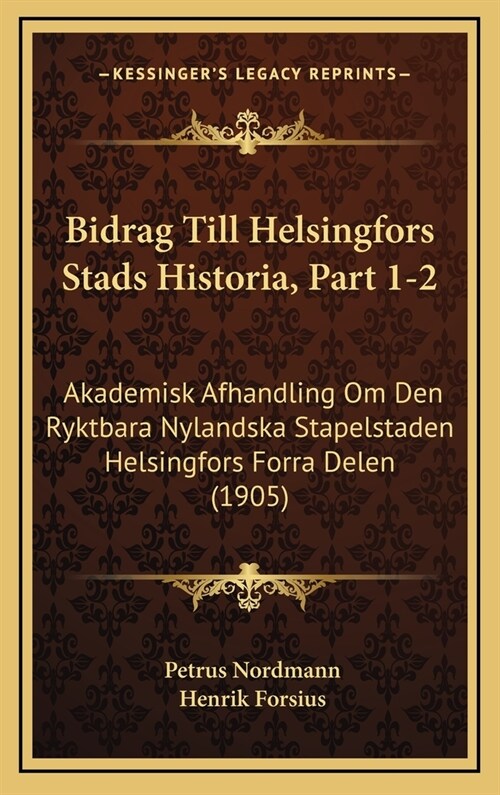 —KESSINGER'S LEGACY REPRINTS—

Bidrag Till Helsingfors Stads Historia, Part 1-2

Akademisk Afhandling Om Den Ryktbara Nylandska Stapelstaden Helsingfors Forra Delen (1905)

Petrus Nordmann
Henrik Forsius